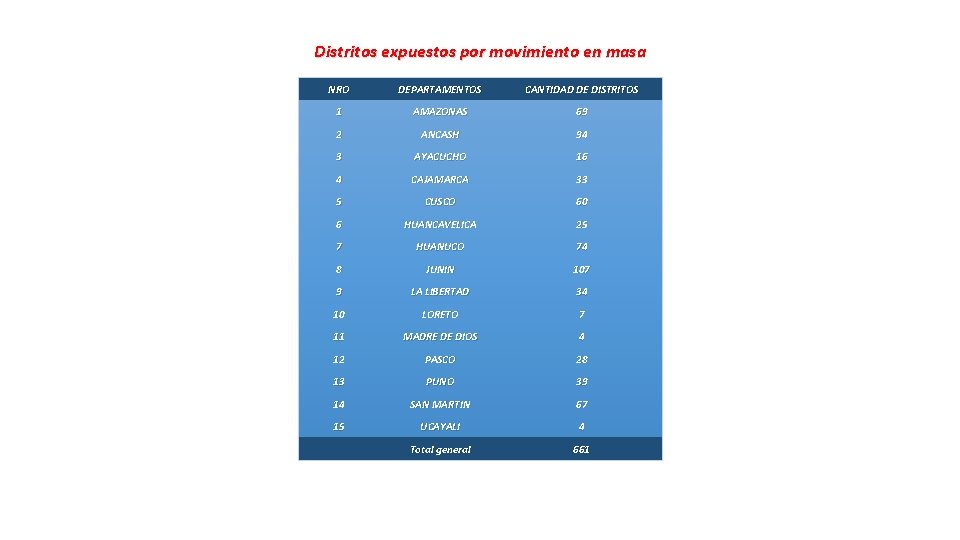 Distritos expuestos por movimiento en masa

| NRO | DEPARTAMENTOS | CANTIDAD DE DISTRITOS |
|---|---|---|
| 1 | AMAZONAS | 69 |
| 2 | ANCASH | 94 |
| 3 | AYACUCHO | 16 |
| 4 | CAJAMARCA | 33 |
| 5 | CUSCO | 60 |
| 6 | HUANCAVELICA | 25 |
| 7 | HUANUCO | 74 |
| 8 | JUNIN | 107 |
| 9 | LA LIBERTAD | 34 |
| 10 | LORETO | 7 |
| 11 | MADRE DE DIOS | 4 |
| 12 | PASCO | 28 |
| 13 | PUNO | 39 |
| 14 | SAN MARTIN | 67 |
| 15 | UCAYALI | 4 |
| | Total general | 661 |